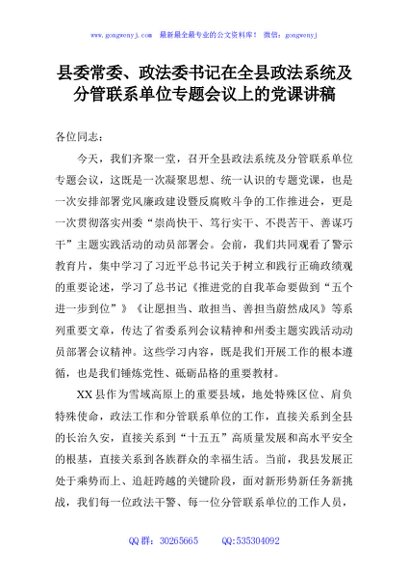 www.gongwenyj.com 最新最全最专业的公文资料库！ 微信：gongwenyj

县委常委、政法委书记在全县政法系统及分管联系单位专题会议上的党课讲稿

各位同志：

今天，我们齐聚一堂，召开全县政法系统及分管联系单位专题会议，这既是一次凝聚思想、统一认识的专题党课，也是一次安排部署党风廉政建设暨反腐败斗争的工作推进会，更是一次贯彻落实州委“崇尚快干、笃行实干、不畏苦干、善谋巧干”主题实践活动的动员部署会。会前，我们共同观看了警示教育片，集中学习了习近平总书记关于树立和践行正确政绩观的重要论述，学习了总书记《推进党的自我革命要做到“五个进一步到位”》《让愿担当、敢担当、善担当蔚然成风》等系列重要文章，传达了省委系列会议精神和州委主题实践活动动员部署会议精神。这些学习内容，既是我们开展工作的根本遵循，也是我们锤炼党性、砥砺品格的重要教材。

XX县作为雪域高原上的重要县域，地处特殊区位、肩负特殊使命，政法工作和分管联系单位的工作，直接关系到全县的长治久安，直接关系到“十五五”高质量发展和高水平安全的根基，直接关系到各族群众的幸福生活。当前，我县发展正处于乘势而上、追赶跨越的关键阶段，面对新形势新任务新挑战，我们每一位政法干警、每一位分管联系单位的工作人员，

QQ群：30265665 QQ:535304092